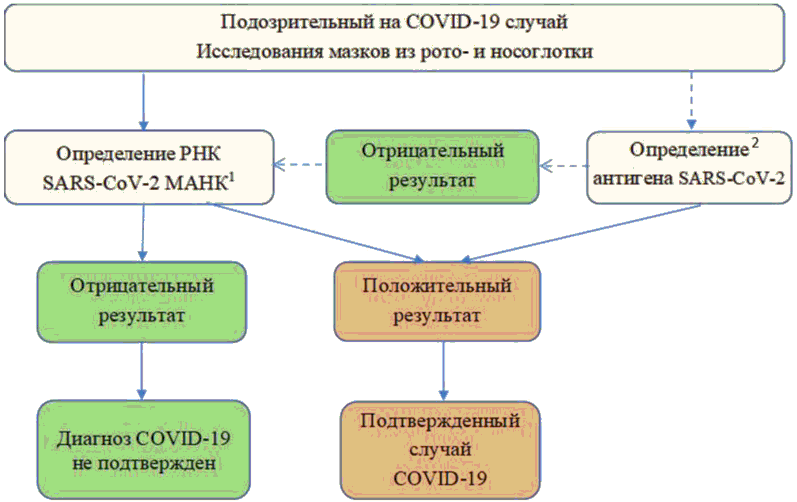 Подозрительный на COVID-19 случай
Исследования мазков из рото- и носоглотки

Определение РНК SARS-CoV-2 МАНК$^1$

Отрицательный результат

Определение$^2$ антигена SARS-CoV-2

Отрицательный результат

Положительный результат

Диагноз COVID-19 не подтвержден

Подтвержденный случай COVID-19